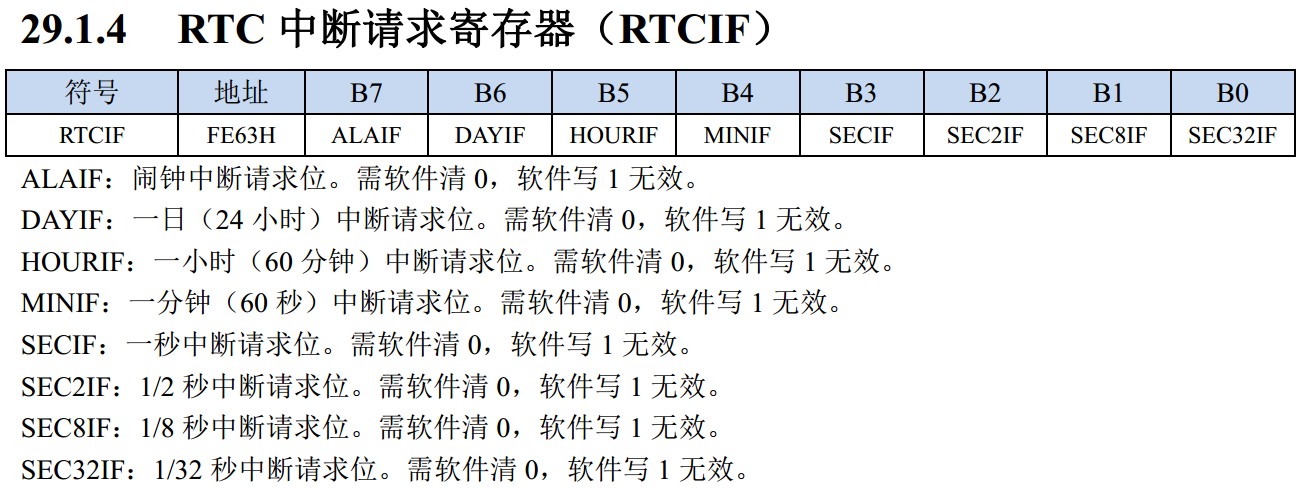 29.1.4 RTC 中断请求寄存器（RTCIF）

| 符号 | 地址 | B7 | B6 | B5 | B4 | B3 | B2 | B1 | B0 |
|---|---|---|---|---|---|---|---|---|---|
| RTCIF | FE63H | ALAIF | DAYIF | HOURIF | MINIF | SECIF | SEC2IF | SEC8IF | SEC32IF |

ALAIF：闹钟中断请求位。需软件清 0，软件写 1 无效。

DAYIF：一日（24 小时）中断请求位。需软件清 0，软件写 1 无效。

HOURIF：一小时（60 分钟）中断请求位。需软件清 0，软件写 1 无效。

MINIF：一分钟（60 秒）中断请求位。需软件清 0，软件写 1 无效。

SECIF：一秒中断请求位。需软件清 0，软件写 1 无效。

SEC2IF：1/2 秒中断请求位。需软件清 0，软件写 1 无效。

SEC8IF：1/8 秒中断请求位。需软件清 0，软件写 1 无效。

SEC32IF：1/32 秒中断请求位。需软件清 0，软件写 1 无效。